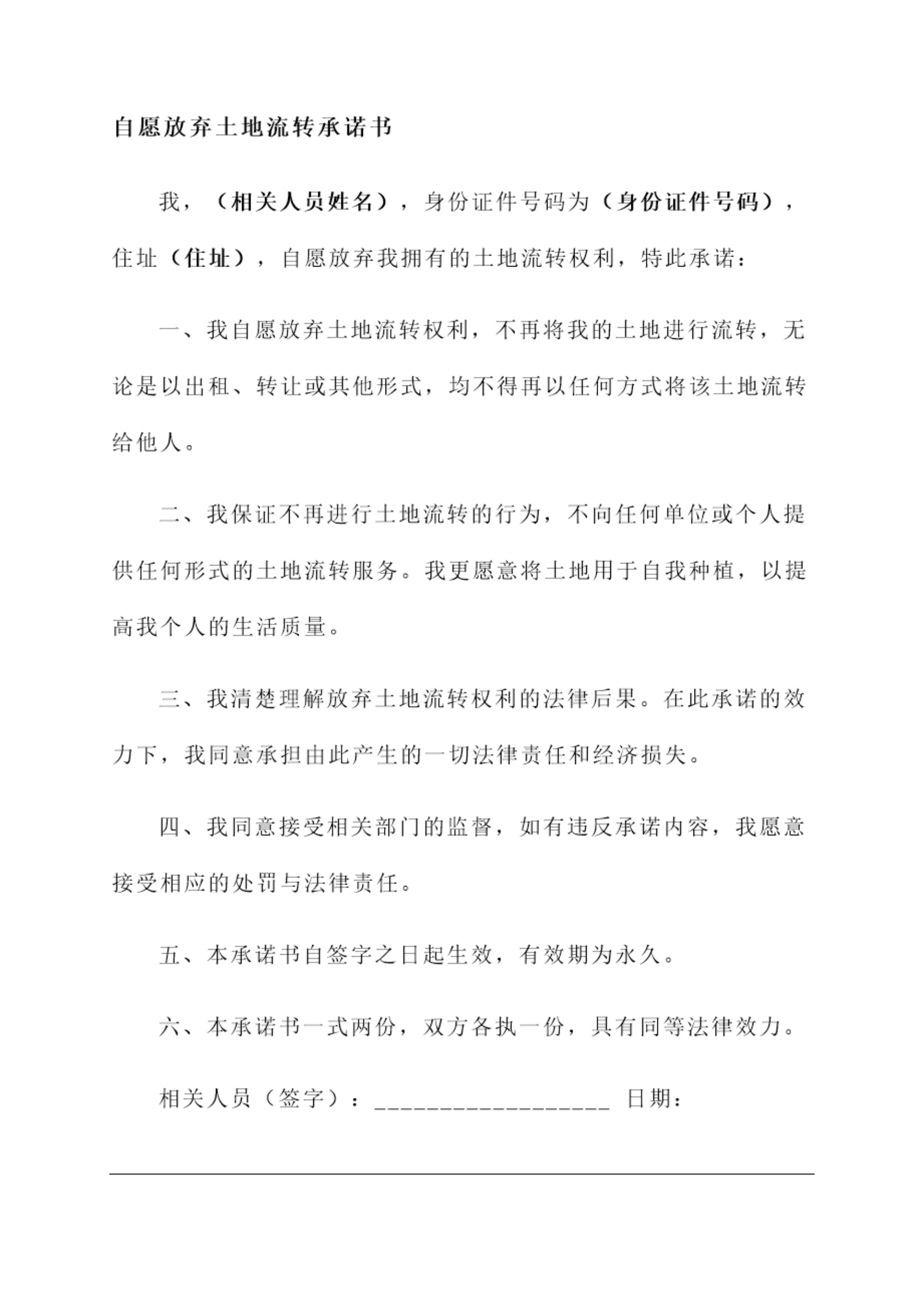 自愿放弃土地流转承诺书

我，（相关人员姓名），身份证件号码为（身份证件号码），住址（住址），自愿放弃我拥有的土地流转权利，特此承诺：

一、我自愿放弃土地流转权利，不再将我的土地进行流转，无论是以出租、转让或其他形式，均不得再以任何方式将该土地流转给他人。

二、我保证不再进行土地流转的行为，不向任何单位或个人提供任何形式的土地流转服务。我更愿意将土地用于自我种植，以提高我个人的生活质量。

三、我清楚理解放弃土地流转权利的法律后果。在此承诺的效力下，我同意承担由此产生的一切法律责任和经济损失。

四、我同意接受相关部门的监督，如有违反承诺内容，我愿意接受相应的处罚与法律责任。

五、本承诺书自签字之日起生效，有效期为永久。

六、本承诺书一式两份，双方各执一份，具有同等法律效力。

相关人员（签字）：__________________ 日期：